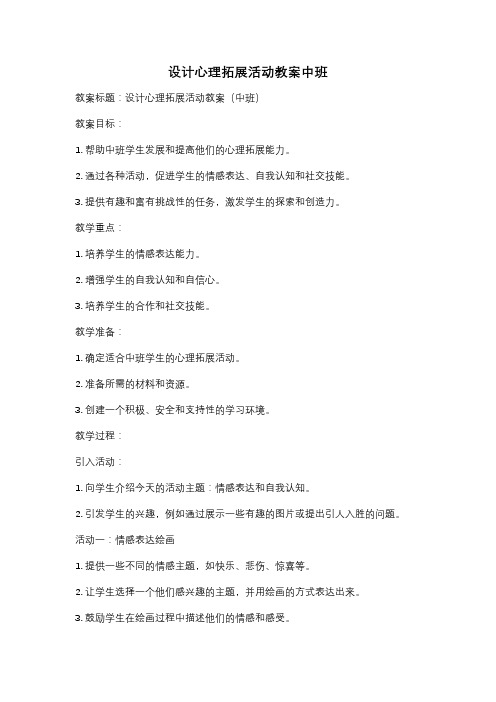 设计心理拓展活动教案中班

教案标题：设计心理拓展活动教案（中班）

教案目标：

1. 帮助中班学生发展和提高他们的心理拓展能力。

2. 通过各种活动，促进学生的情感表达、自我认知和社交技能。

3. 提供有趣和富有挑战性的任务，激发学生的探索和创造力。

教学重点：

1. 培养学生的情感表达能力。

2. 增强学生的自我认知和自信心。

3. 培养学生的合作和社交技能。

教学准备：

1. 确定适合中班学生的心理拓展活动。

2. 准备所需的材料和资源。

3. 创建一个积极、安全和支持性的学习环境。

教学过程：

引入活动：

1. 向学生介绍今天的活动主题：情感表达和自我认知。

2. 引发学生的兴趣，例如通过展示一些有趣的图片或提出引人入胜的问题。

活动一：情感表达绘画

1. 提供一些不同的情感主题，如快乐、悲伤、惊喜等。

2. 让学生选择一个他们感兴趣的主题，并用绘画的方式表达出来。

3. 鼓励学生在绘画过程中描述他们的情感和感受。